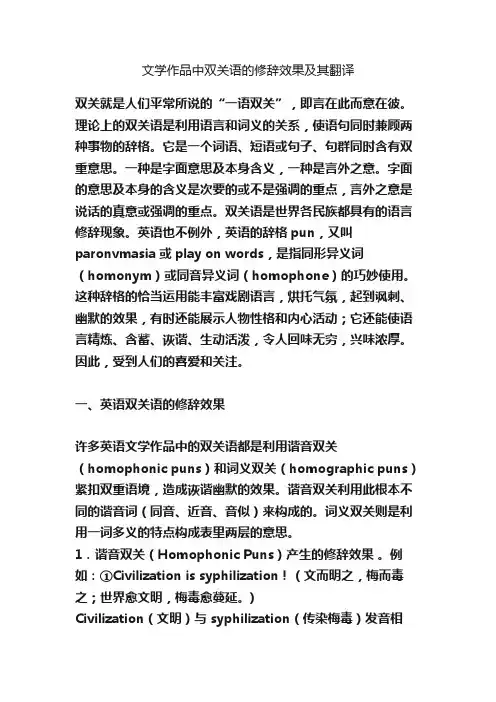 文学作品中双关语的修辞效果及其翻译

双关就是人们平常所说的“一语双关”，即言在此而意在彼。理论上的双关语是利用语言和词义的关系，使语句同时兼顾两种事物的辞格。它是一个词语、短语或句子、句群同时含有双重意思。一种是字面意思及本身含义，一种是言外之意。字面的意思及本身的含义是次要的或不是强调的重点，言外之意是说话的真意或强调的重点。双关语是世界各民族都具有的语言修辞现象。英语也不例外，英语的辞格 pun，又叫 paronvmasia 或 play on words，是指同形异义词（homonym）或同音异义词（homophone）的巧妙使用。这种辞格的恰当运用能丰富戏剧语言，烘托气氛，起到讽刺、幽默的效果，有时还能展示人物性格和内心活动；它还能使语言精炼、含蓄、诙谐、生动活泼，令人回味无穷，兴味浓厚。因此，受到人们的喜爱和关注。

一、英语双关语的修辞效果

许多英语文学作品中的双关语都是利用谐音双关（homophonic puns）和词义双关（homographic puns）紧扣双重语境，造成诙谐幽默的效果。谐音双关利用此根本不同的谐音词（同音、近音、音似）来构成的。词义双关则是利用一词多义的特点构成表里两层的意思。
1．谐音双关（Homophonic Puns）产生的修辞效果 。例如：①Civilization is syphilization！（文而明之，梅而毒之；世界愈文明，梅毒愈蔓延。）
Civilization（文明）与 syphilization（传染梅毒）发音相